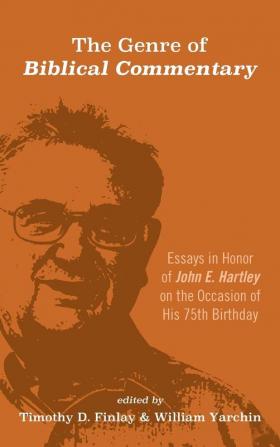 The Genre of
Biblical Commentary

Essays in Honor of John E. Hartley on the Occasion of His 75th Birthday

edited by
Timothy D. Finlay & William Yarchin